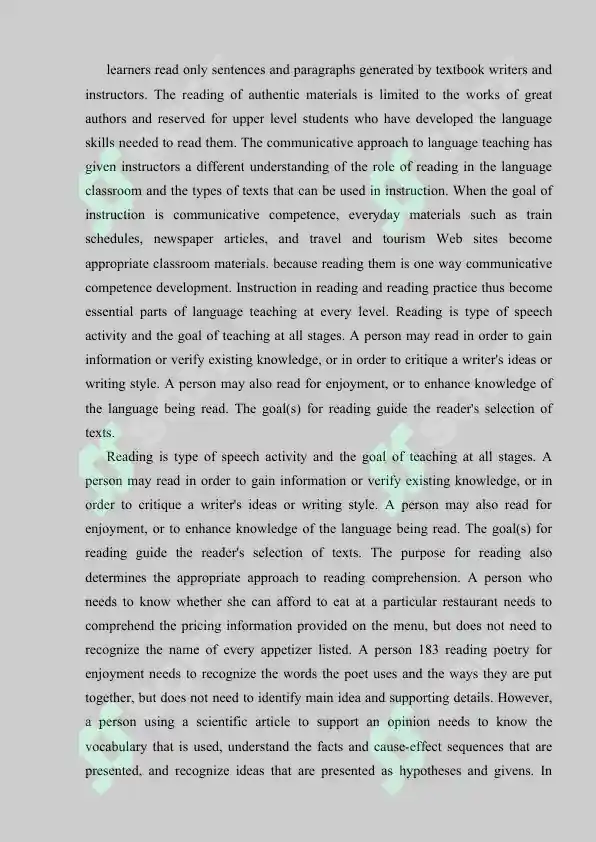 learners read only sentences and paragraphs generated by textbook writers and instructors. The reading of authentic materials is limited to the works of great authors and reserved for upper level students who have developed the language skills needed to read them. The communicative approach to language teaching has given instructors a different understanding of the role of reading in the language classroom and the types of texts that can be used in instruction. When the goal of instruction is communicative competence, everyday materials such as train schedules, newspaper articles, and travel and tourism Web sites become appropriate classroom materials. because reading them is one way communicative competence development. Instruction in reading and reading practice thus become essential parts of language teaching at every level. Reading is type of speech activity and the goal of teaching at all stages. A person may read in order to gain information or verify existing knowledge, or in order to critique a writer's ideas or writing style. A person may also read for enjoyment, or to enhance knowledge of the language being read. The goal(s) for reading guide the reader's selection of texts.

Reading is type of speech activity and the goal of teaching at all stages. A person may read in order to gain information or verify existing knowledge, or in order to critique a writer's ideas or writing style. A person may also read for enjoyment, or to enhance knowledge of the language being read. The goal(s) for reading guide the reader's selection of texts. The purpose for reading also determines the appropriate approach to reading comprehension. A person who needs to know whether she can afford to eat at a particular restaurant needs to comprehend the pricing information provided on the menu, but does not need to recognize the name of every appetizer listed. A person 183 reading poetry for enjoyment needs to recognize the words the poet uses and the ways they are put together, but does not need to identify main idea and supporting details. However, a person using a scientific article to support an opinion needs to know the vocabulary that is used, understand the facts and cause-effect sequences that are presented, and recognize ideas that are presented as hypotheses and givens. In